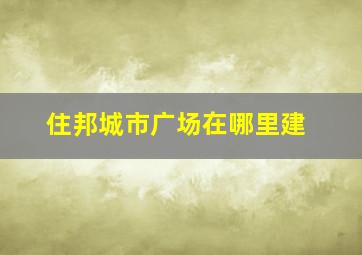 住邦城市广场在哪里建